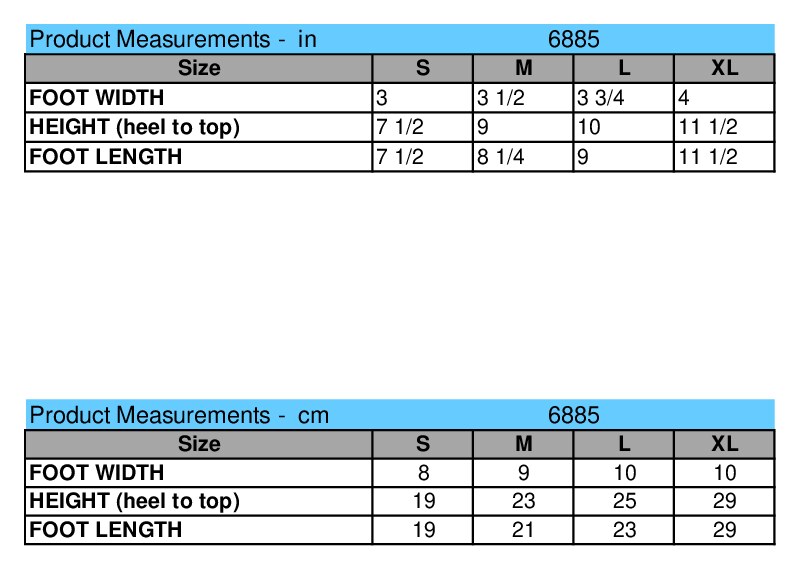 Product Measurements - in 6885

| Size | S | M | L | XL |
|---|---|---|---|---|
| FOOT WIDTH | 3 | 3 1/2 | 3 3/4 | 4 |
| HEIGHT (heel to top) | 7 1/2 | 9 | 10 | 11 1/2 |
| FOOT LENGTH | 7 1/2 | 8 1/4 | 9 | 11 1/2 |

Product Measurements - cm 6885

| Size | S | M | L | XL |
|---|---|---|---|---|
| FOOT WIDTH | 8 | 9 | 10 | 10 |
| HEIGHT (heel to top) | 19 | 23 | 25 | 29 |
| FOOT LENGTH | 19 | 21 | 23 | 29 |